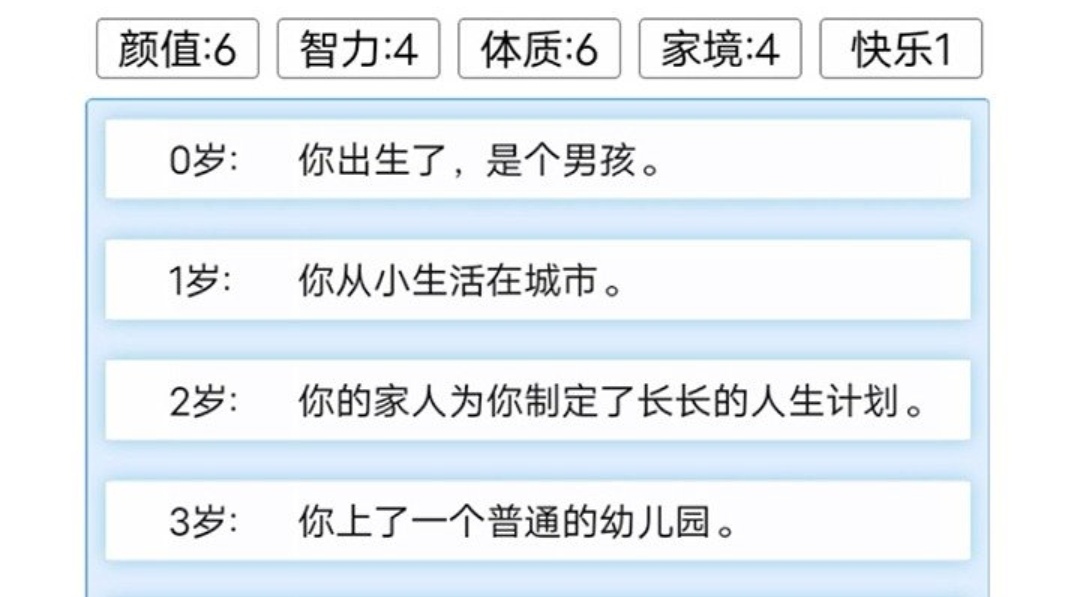 颜值:6 智力:4 体质:6 家境:4 快乐1

0岁: 你出生了，是个男孩。

1岁: 你从小生活在城市。

2岁: 你的家人为你制定了长长的人生计划。

3岁: 你上了一个普通的幼儿园。